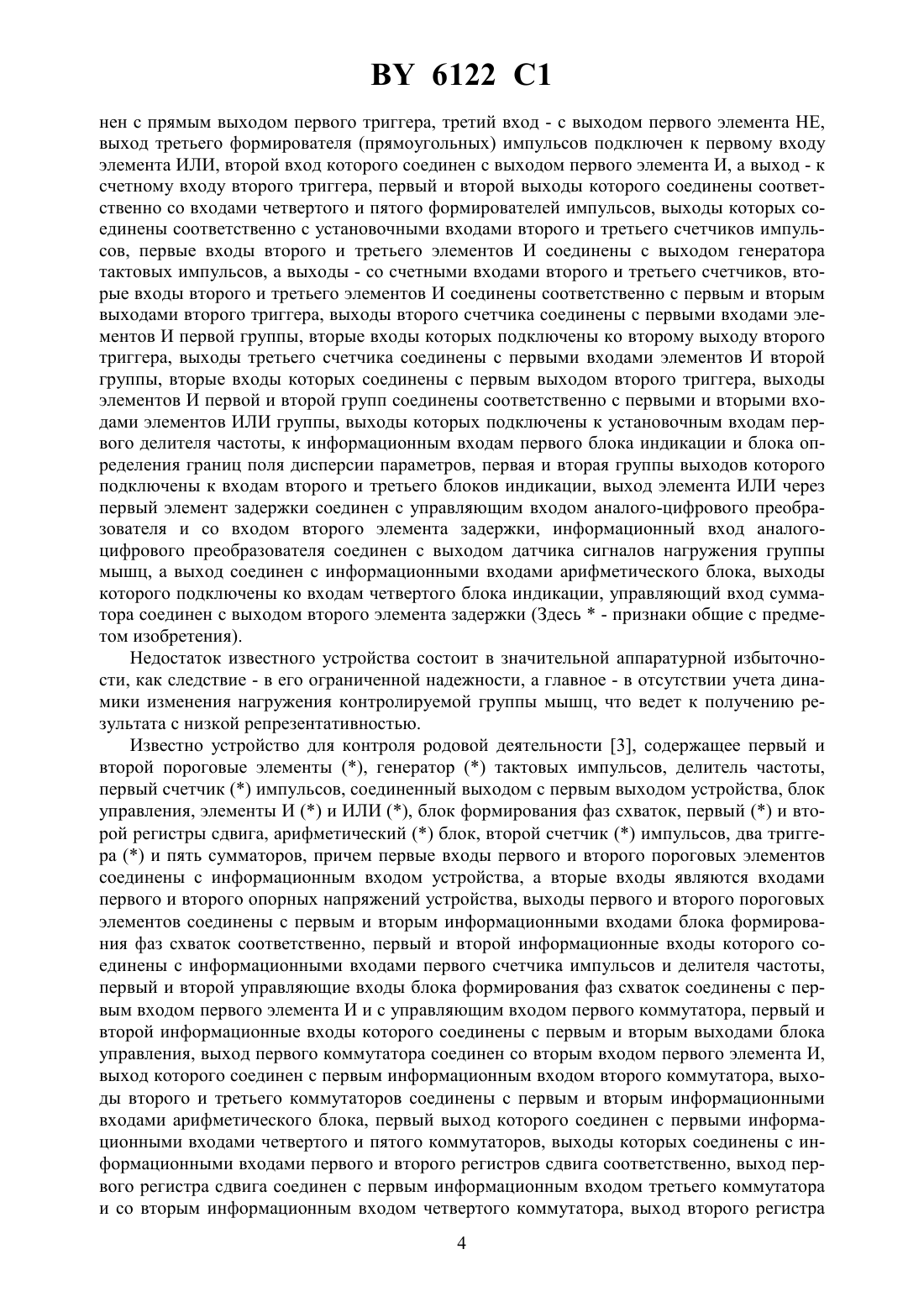 BY 6122 C1

нен с прямым выходом первого триггера, третий вход - с выходом первого элемента НЕ, выход третьего формирователя (прямоугольных) импульсов подключен к первому входу элемента ИЛИ, второй вход которого соединен с выходом первого элемента И, а выход - к счетному входу второго триггера, первый и второй выходы которого соединены соответственно со входами четвертого и пятого формирователей импульсов, выходы которых соединены соответственно с установочными входами второго и третьего счетчиков импульсов, первые входы второго и третьего элементов И соединены с выходом генератора тактовых импульсов, а выходы - со счетными входами второго и третьего счетчиков, вторые входы второго и третьего элементов И соединены соответственно с первым и вторым выходами второго триггера, выходы второго счетчика соединены с первыми входами элементов И первой группы, вторые входы которых подключены ко второму выходу второго триггера, выходы третьего счетчика соединены с первыми входами элементов И второй группы, вторые входы которых соединены с первым выходом второго триггера, выходы элементов И первой и второй групп соединены соответственно с первыми и вторыми входами элементов ИЛИ группы, выходы которых подключены к установочным входам первого делителя частоты, к информационным входам первого блока индикации и блока определения границ поля дисперсии параметров, первая и вторая группы выходов которого подключены к входам второго и третьего блоков индикации, выход элемента ИЛИ через первый элемент задержки соединен с управляющим входом аналого-цифрового преобразователя и со входом второго элемента задержки, информационный вход аналого-цифрового преобразователя соединен с выходом датчика сигналов нагружения группы мышц, а выход соединен с информационными входами арифметического блока, выходы которого подключены ко входам четвертого блока индикации, управляющий вход сумматора соединен с выходом второго элемента задержки (Здесь * - признаки общие с предметом изобретения).

Недостаток известного устройства состоит в значительной аппаратурной избыточности, как следствие - в его ограниченной надежности, а главное - в отсутствии учета динамики изменения нагружения контролируемой группы мышц, что ведет к получению результата с низкой репрезентативностью.

Известно устройство для контроля родовой деятельности [3], содержащее первый и второй пороговые элементы (*), генератор (*) тактовых импульсов, делитель частоты, первый счетчик (*) импульсов, соединенный выходом с первым выходом устройства, блок управления, элементы И (*) и ИЛИ (*), блок формирования фаз схваток, первый (*) и второй регистры сдвига, арифметический (*) блок, второй счетчик (*) импульсов, два триггера (*) и пять сумматоров, причем первые входы первого и второго пороговых элементов соединены с информационным входом устройства, а вторые входы являются входами первого и второго опорных напряжений устройства, выходы первого и второго пороговых элементов соединены с первым и вторым информационными входами блока формирования фаз схваток соответственно, первый и второй информационные входы которого соединены с информационными входами первого счетчика импульсов и делителя частоты, первый и второй управляющие входы блока формирования фаз схваток соединены с первым входом первого элемента И и с управляющим входом первого коммутатора, первый и второй информационные входы которого соединены с первым и вторым выходами блока управления, выход первого коммутатора соединен со вторым входом первого элемента И, выход которого соединен с первым информационным входом второго коммутатора, выходы второго и третьего коммутаторов соединены с первым и вторым информационными входами арифметического блока, первый выход которого соединен с первыми информационными входами четвертого и пятого коммутаторов, выходы которых соединены с информационными входами первого и второго регистров сдвига соответственно, выход первого регистра сдвига соединен с первым информационным входом третьего коммутатора и со вторым информационным входом четвертого коммутатора, выход второго регистра

4